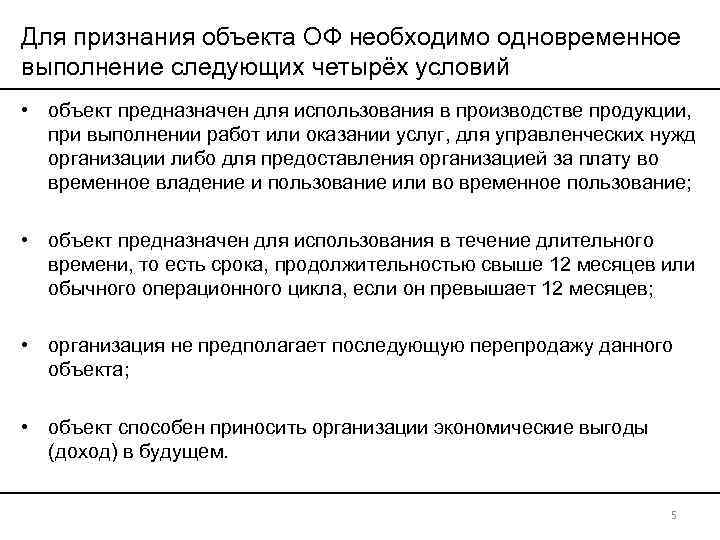 Для признания объекта ОФ необходимо одновременное выполнение следующих четырёх условий

• объект предназначен для использования в производстве продукции, при выполнении работ или оказании услуг, для управленческих нужд организации либо для предоставления организацией за плату во временное владение и пользование или во временное пользование;

• объект предназначен для использования в течение длительного времени, то есть срока, продолжительностью свыше 12 месяцев или обычного операционного цикла, если он превышает 12 месяцев;

• организация не предполагает последующую перепродажу данного объекта;

• объект способен приносить организации экономические выгоды (доход) в будущем.

5